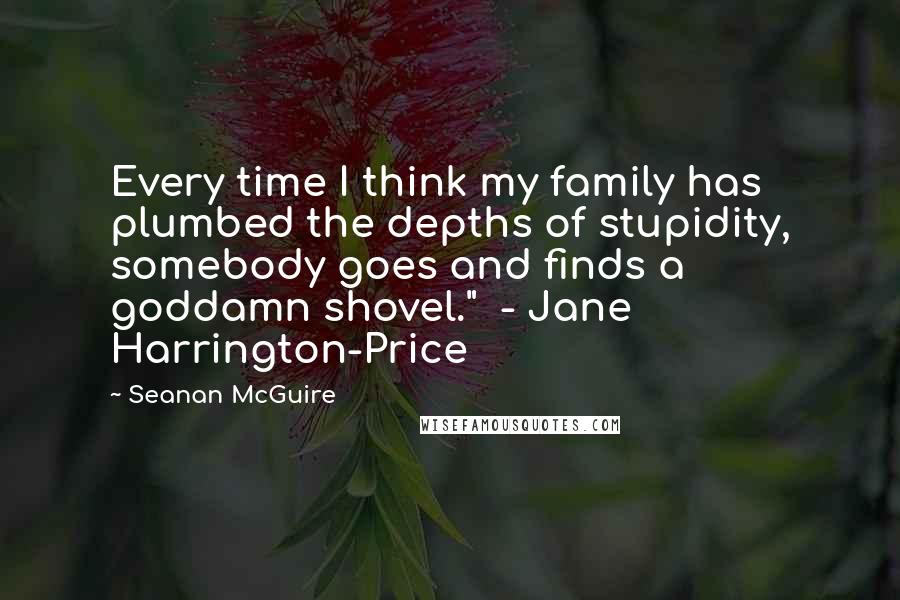 Every time I think my family has plumbed the depths of stupidity, somebody goes and finds a goddamn shovel."  - Jane Harrington-Price

~ Seanan McGuire

WISEFAMOUSQUOTES.COM